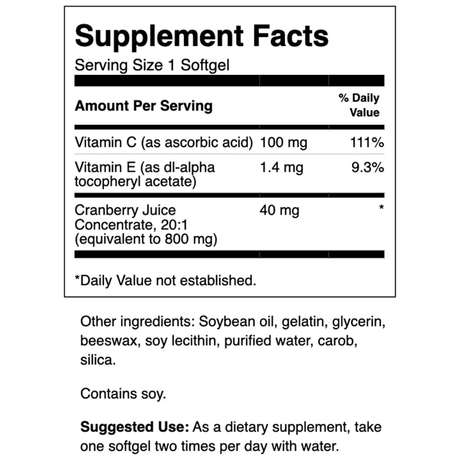 Supplement Facts

Serving Size 1 Softgel

| Amount Per Serving | | % Daily Value |
|---|---|---|
| Vitamin C (as ascorbic acid) | 100 mg | 111% |
| Vitamin E (as dl-alpha tocopheryl acetate) | 1.4 mg | 9.3% |
| Cranberry Juice Concentrate, 20:1 (equivalent to 800 mg) | 40 mg | * |

*Daily Value not established.

Other ingredients: Soybean oil, gelatin, glycerin, beeswax, soy lecithin, purified water, carob, silica.

Contains soy.

Suggested Use: As a dietary supplement, take one softgel two times per day with water.